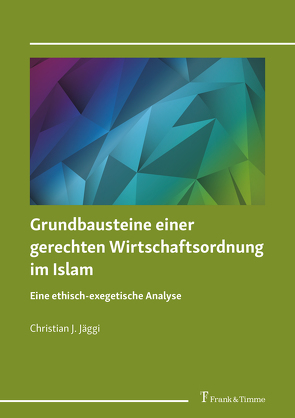 Grundbausteine einer gerechten Wirtschaftsordnung im Islam

Eine ethisch-exegetische Analyse

Christian J. Jäggi

Frank & Timme